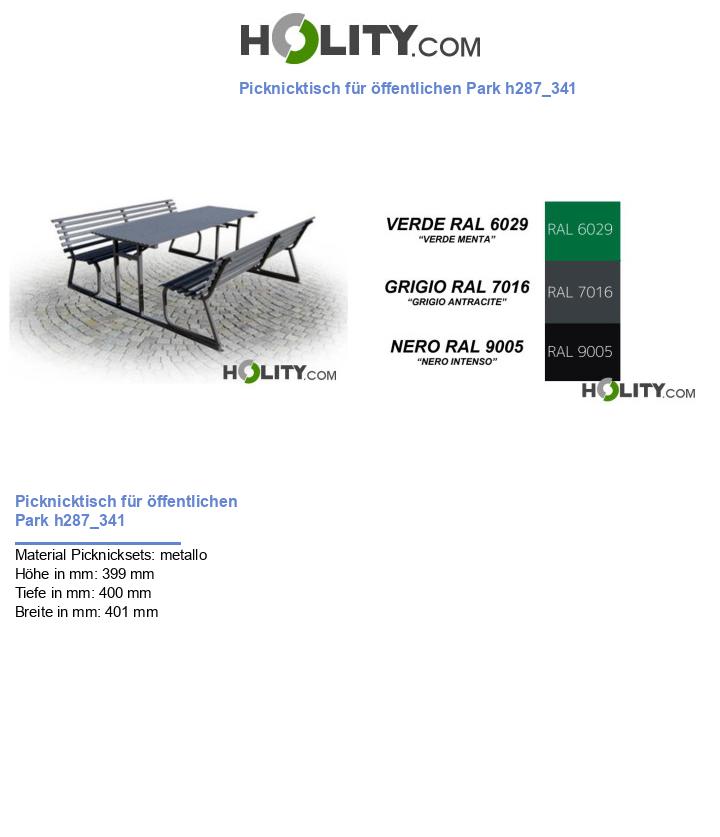 HOLITY.COM

Picknicktisch für öffentlichen Park h287_341

HOLITY.COM

VERDE RAL 6029
"VERDE MENTA"
RAL 6029

GRIGIO RAL 7016
"GRIGIO ANTRACITE"
RAL 7016

NERO RAL 9005
"NERO INTENSO"
RAL 9005

HOLITY.COM

Picknicktisch für öffentlichen Park h287_341

Material Picknicksets: metallo
Höhe in mm: 399 mm
Tiefe in mm: 400 mm
Breite in mm: 401 mm